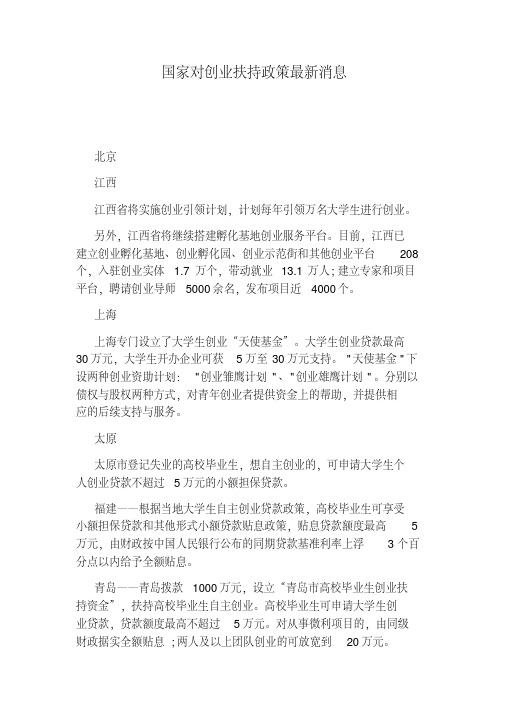 国家对创业扶持政策最新消息

北京

江西

江西省将实施创业引领计划，计划每年引领万名大学生进行创业。

另外，江西省将继续搭建孵化基地创业服务平台。目前，江西已建立创业孵化基地、创业孵化园、创业示范街和其他创业平台 208 个，入驻创业实体 1.7 万个，带动就业 13.1 万人；建立专家和项目平台，聘请创业导师 5000 余名，发布项目近 4000 个。

上海

上海专门设立了大学生创业“天使基金”。大学生创业贷款最高 30 万元，大学生开办企业可获 5 万至 30 万元支持。"天使基金"下设两种创业资助计划："创业雏鹰计划"、"创业雄鹰计划"。分别以债权与股权两种方式，对青年创业者提供资金上的帮助，并提供相应的后续支持与服务。

太原

太原市登记失业的高校毕业生，想自主创业的，可申请大学生个人创业贷款不超过 5 万元的小额担保贷款。

福建——根据当地大学生自主创业贷款政策，高校毕业生可享受小额担保贷款和其他形式小额贷款贴息政策，贴息贷款额度最高 5 万元，由财政按中国人民银行公布的同期贷款基准利率上浮 3 个百分点以内给予全额贴息。

青岛——青岛拨款 1000 万元，设立“青岛市高校毕业生创业扶持资金”，扶持高校毕业生自主创业。高校毕业生可申请大学生创业贷款，贷款额度最高不超过 5 万元。对从事微利项目的，由同级财政据实全额贴息；两人及以上团队创业的可放宽到 20 万元。